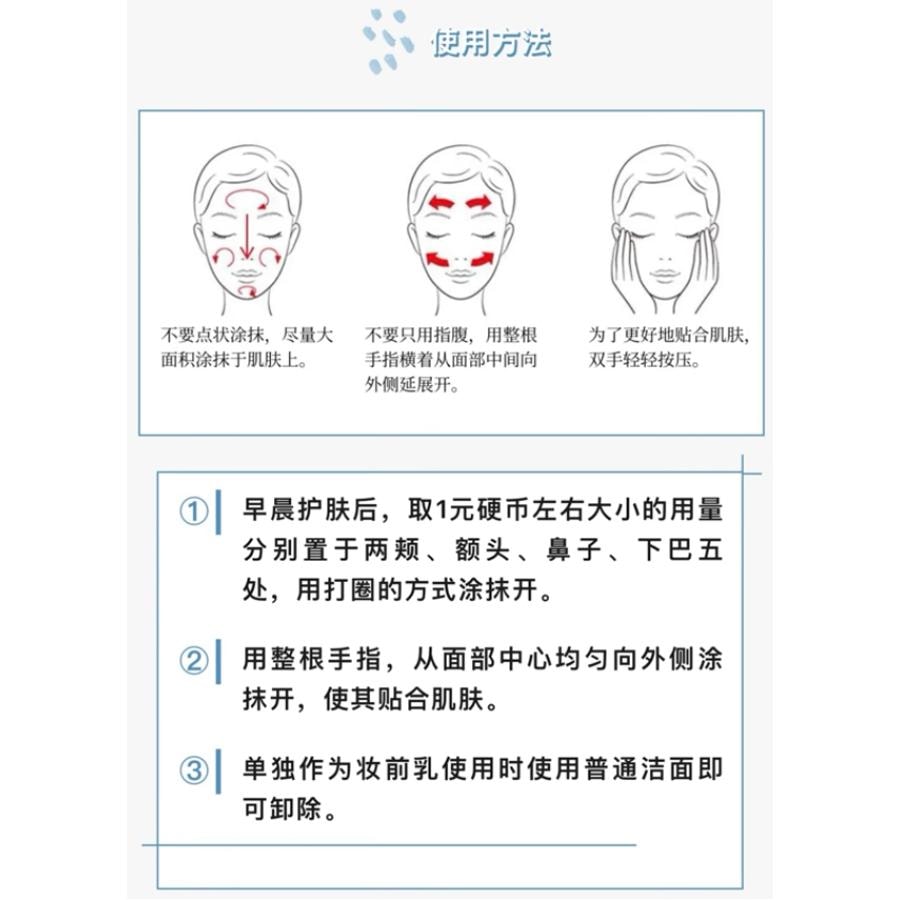 使用方法

不要点状涂抹，尽量大面积涂抹于肌肤上。

不要只用指腹，用整根手指横着从面部中间向外侧延展开。

为了更好地贴合肌肤，双手轻轻按压。

① 早晨护肤后，取1元硬币左右大小的用量分别置于两颊、额头、鼻子、下巴五处，用打圈的方式涂抹开。

② 用整根手指，从面部中心均匀向外侧涂抹开，使其贴合肌肤。

③ 单独作为妆前乳使用时使用普通洁面即可卸除。